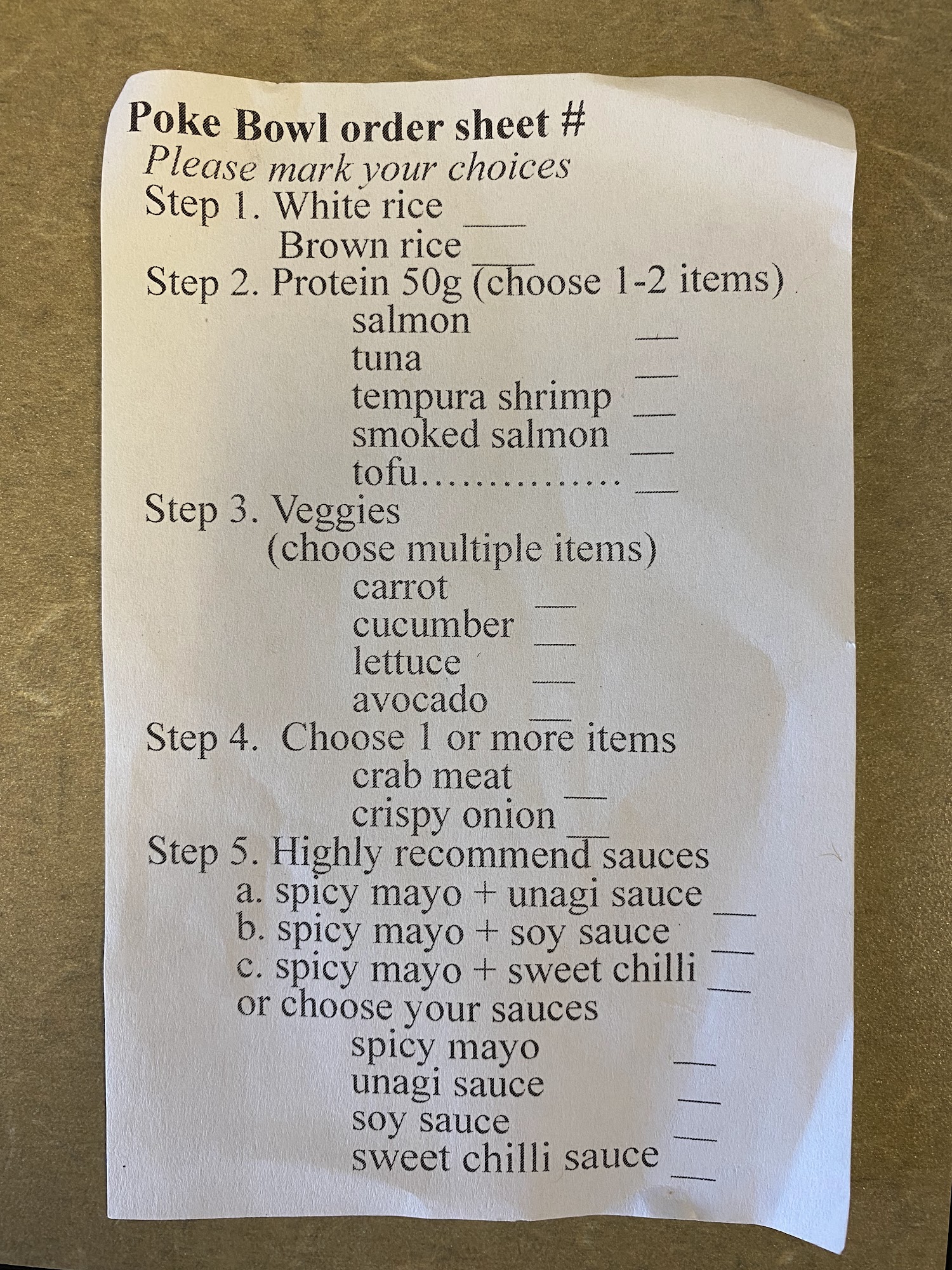 Poke Bowl order sheet #
Please mark your choices
Step 1. White rice ____
Brown rice ____
Step 2. Protein 50g (choose 1-2 items)
salmon ____
tuna ____
tempura shrimp ____
smoked salmon ____
tofu ____
Step 3. Veggies
(choose multiple items)
carrot ____
cucumber ____
lettuce ____
avocado ____
Step 4. Choose 1 or more items
crab meat ____
crispy onion ____
Step 5. Highly recommend sauces
a. spicy mayo + unagi sauce ____
b. spicy mayo + soy sauce ____
c. spicy mayo + sweet chilli ____
or choose your sauces
spicy mayo ____
unagi sauce ____
soy sauce ____
sweet chilli sauce ____